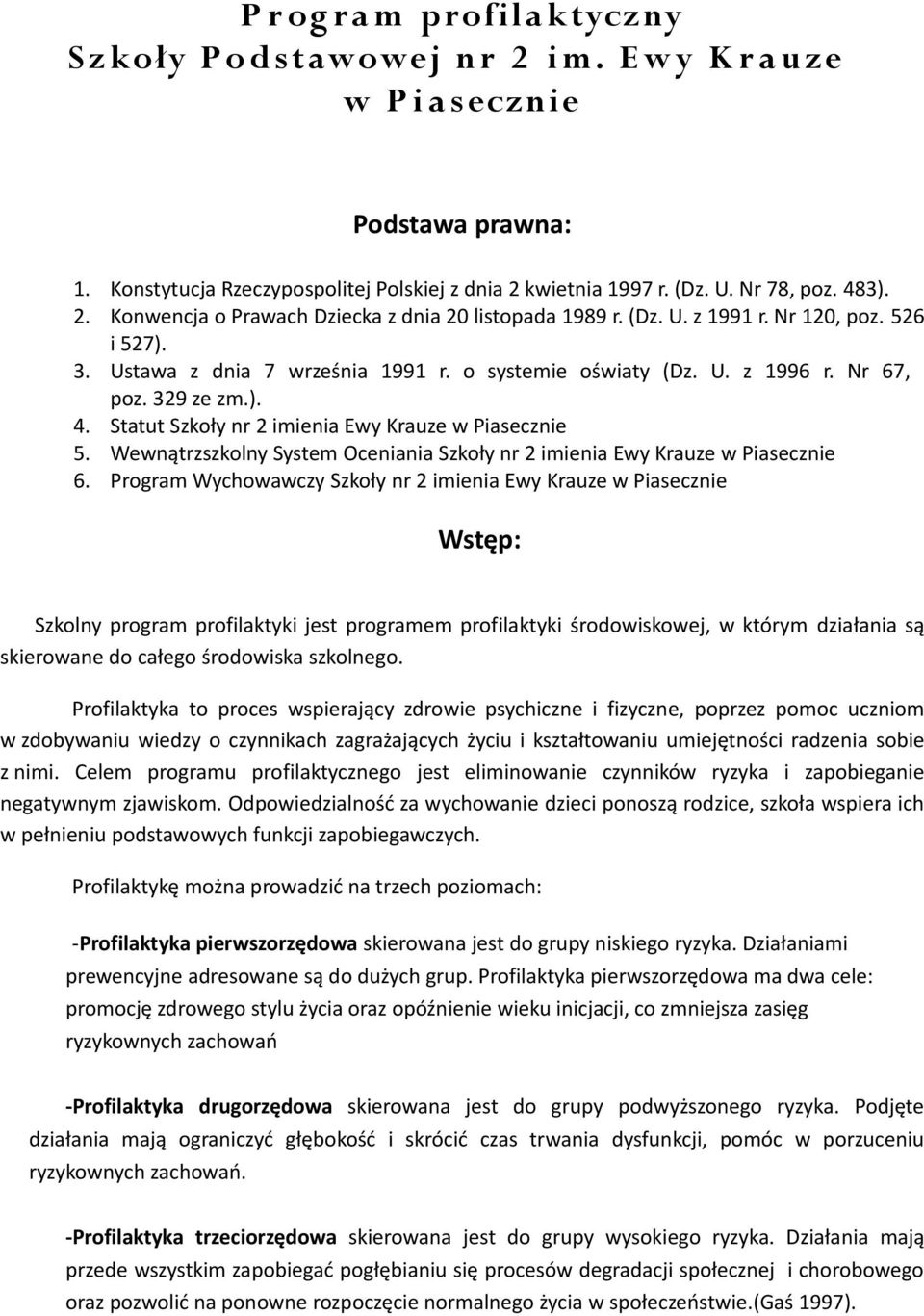 Program profilaktyczny Szkoły Podstawowej nr 2 im. Ewy Krauze w Piasecznie

Podstawa prawna:

1. Konstytucja Rzeczypospolitej Polskiej z dnia 2 kwietnia 1997 r. (Dz. U. Nr 78, poz. 483).
2. Konwencja o Prawach Dziecka z dnia 20 listopada 1989 r. (Dz. U. z 1991 r. Nr 120, poz. 526 i 527).
3. Ustawa z dnia 7 września 1991 r. o systemie oświaty (Dz. U. z 1996 r. Nr 67, poz. 329 ze zm.).
4. Statut Szkoły nr 2 imienia Ewy Krauze w Piasecznie
5. Wewnątrzszkolny System Oceniania Szkoły nr 2 imienia Ewy Krauze w Piasecznie
6. Program Wychowawczy Szkoły nr 2 imienia Ewy Krauze w Piasecznie

Wstęp:

Szkolny program profilaktyki jest programem profilaktyki środowiskowej, w którym działania są skierowane do całego środowiska szkolnego.

Profilaktyka to proces wspierający zdrowie psychiczne i fizyczne, poprzez pomoc uczniom w zdobywaniu wiedzy o czynnikach zagrażających życiu i kształtowaniu umiejętności radzenia sobie z nimi. Celem programu profilaktycznego jest eliminowanie czynników ryzyka i zapobieganie negatywnym zjawiskom. Odpowiedzialność za wychowanie dzieci ponoszą rodzice, szkoła wspiera ich w pełnieniu podstawowych funkcji zapobiegawczych.

Profilaktykę można prowadzić na trzech poziomach:

-Profilaktyka pierwszorzędowa skierowana jest do grupy niskiego ryzyka. Działaniami prewencyjne adresowane są do dużych grup. Profilaktyka pierwszorzędowa ma dwa cele: promocję zdrowego stylu życia oraz opóźnienie wieku inicjacji, co zmniejsza zasięg ryzykownych zachowań

-Profilaktyka drugorzędowa skierowana jest do grupy podwyższonego ryzyka. Podjęte działania mają ograniczyć głębokość i skrócić czas trwania dysfunkcji, pomóc w porzuceniu ryzykownych zachowań.

-Profilaktyka trzeciorzędowa skierowana jest do grupy wysokiego ryzyka. Działania mają przede wszystkim zapobiegać pogłębianiu się procesów degradacji społecznej i chorobowego oraz pozwolić na ponowne rozpoczęcie normalnego życia w społeczeństwie.(Gaś 1997).